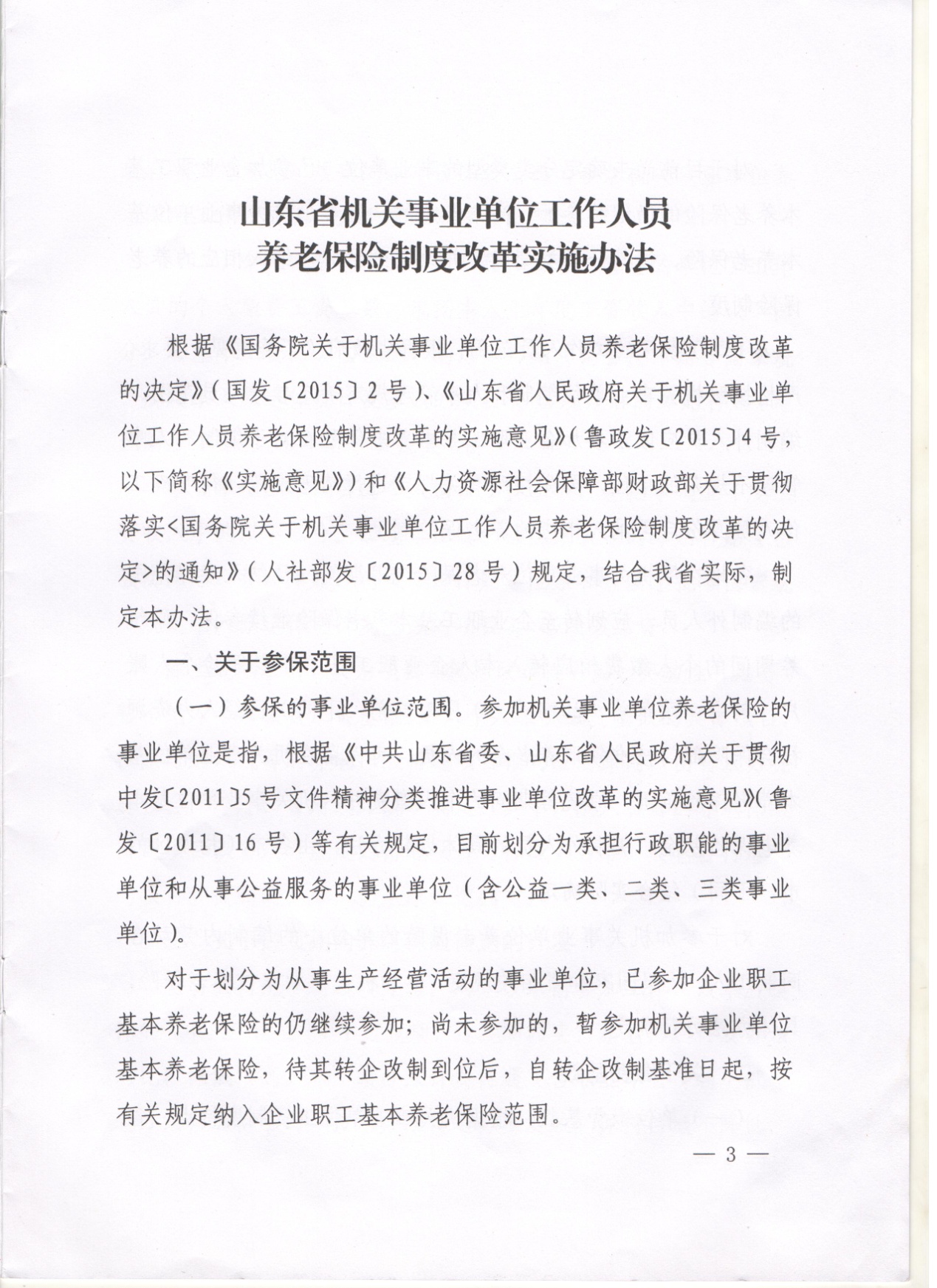 山东省机关事业单位工作人员
养老保险制度改革实施办法

根据《国务院关于机关事业单位工作人员养老保险制度改革的决定》(国发〔2015〕2号)、《山东省人民政府关于机关事业单位工作人员养老保险制度改革的实施意见》(鲁政发〔2015〕4号,以下简称《实施意见》)和《人力资源社会保障部财政部关于贯彻落实<国务院关于机关事业单位工作人员养老保险制度改革的决定>的通知》(人社部发〔2015〕28号)规定,结合我省实际,制定本办法。

一、关于参保范围

(一)参保的事业单位范围。参加机关事业单位养老保险的事业单位是指,根据《中共山东省委、山东省人民政府关于贯彻中发〔2011〕5号文件精神分类推进事业单位改革的实施意见》(鲁发〔2011〕16号)等有关规定,目前划分为承担行政职能的事业单位和从事公益服务的事业单位(含公益一类、二类、三类事业单位)。

对于划分为从事生产经营活动的事业单位,已参加企业职工基本养老保险的仍继续参加;尚未参加的,暂参加机关事业单位基本养老保险,待其转企改制到位后,自转企改制基准日起,按有关规定纳入企业职工基本养老保险范围。

— 3 —